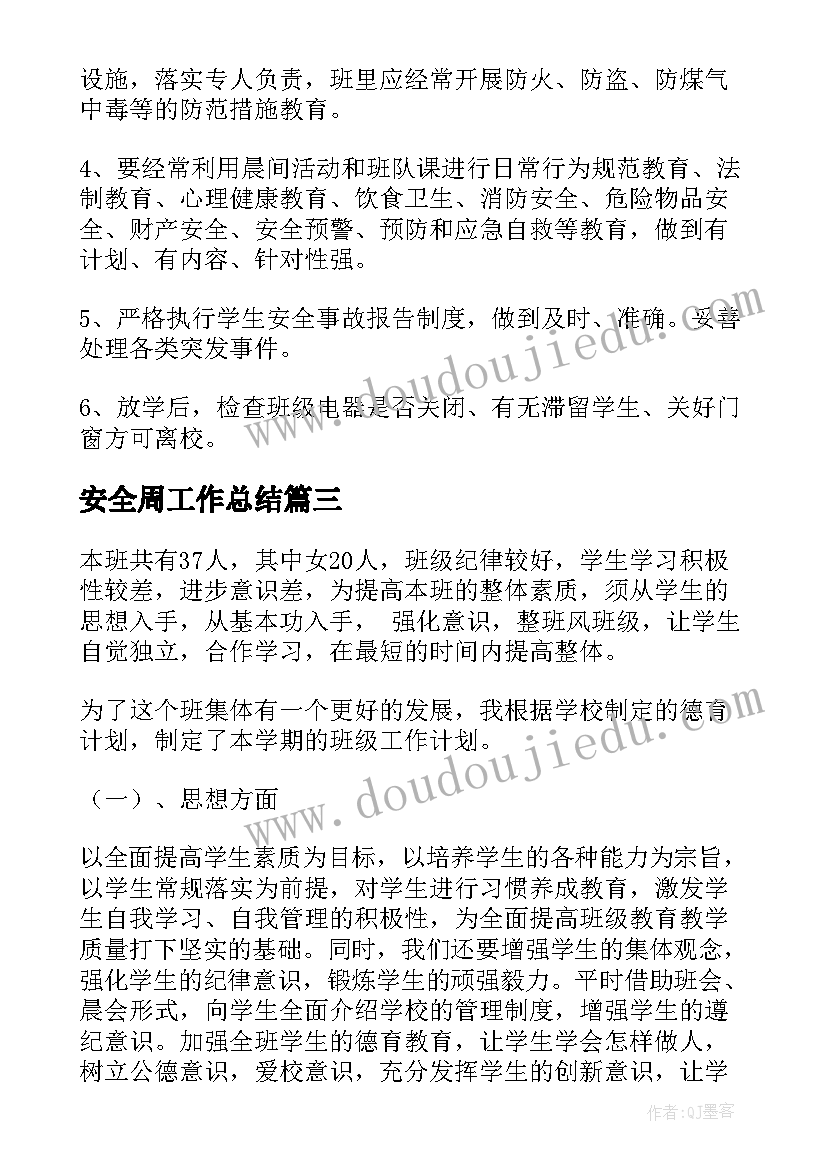 设施，落实专人负责，班里应经常开展防火、防盗、防煤气中毒等的防范措施教育。

4、要经常利用晨间活动和班队课进行日常行为规范教育、法制教育、心理健康教育、饮食卫生、消防安全、危险物品安全、财产安全、安全预警、预防和应急自救等教育，做到有计划、有内容、针对性强。

5、严格执行学生安全事故报告制度，做到及时、准确。妥善处理各类突发事件。

6、放学后，检查班级电器是否关闭、有无滞留学生、关好门窗方可离校。

安全周工作总结篇三

本班共有37人，其中女20人，班级纪律较好，学生学习积极性较差，进步意识差，为提高本班的整体素质，须从学生的思想入手，从基本功入手， 强化意识，整班风班级，让学生自觉独立，合作学习，在最短的时间内提高整体。

为了这个班集体有一个更好的发展，我根据学校制定的德育计划，制定了本学期的班级工作计划。

（一）、思想方面

以全面提高学生素质为目标，以培养学生的各种能力为宗旨，以学生常规落实为前提，对学生进行习惯养成教育，激发学生自我学习、自我管理的积极性，为全面提高班级教育教学质量打下坚实的基础。同时，我们还要增强学生的集体观念，强化学生的纪律意识，锻炼学生的顽强毅力。平时借助班会、晨会形式，向学生全面介绍学校的管理制度，增强学生的遵纪意识。加强全班学生的德育教育，让学生学会怎样做人，树立公德意识，爱校意识，充分发挥学生的创新意识，让学

www.doudoujiedu.com

www.doudoujiedu.com

作者:QJ墨客